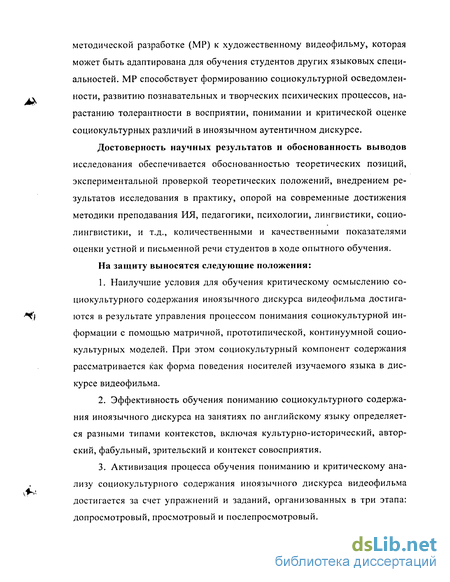 методической разработке (МР) к художественному видеофильму, которая может быть адаптирована для обучения студентов других языковых специальностей. МР способствует формированию социокультурной осведомленности, развитию познавательных и творческих психических процессов, нарастанию толерантности в восприятии, понимании и критической оценке социокультурных различий в иноязычном аутентичном дискурсе.

Достоверность научных результатов и обоснованность выводов исследования обеспечивается обоснованностью теоретических позиций, экспериментальной проверкой теоретических положений, внедрением результатов исследования в практику, опорой на современные достижения методики преподавания ИЯ, педагогики, психологии, лингвистики, социолингвистики, и т.д., количественными и качественными показателями оценки устной и письменной речи студентов в ходе опытного обучения.

На защиту выносятся следующие положения:

1. Наилучшие условия для обучения критическому осмыслению социокультурного содержания иноязычного дискурса видеофильма достигаются в результате управления процессом понимания социокультурной информации с помощью матричной, прототипической, континуумной социокультурных моделей. При этом социокультурный компонент содержания рассматривается как форма поведения носителей изучаемого языка в дискурсе видеофильма.

2. Эффективность обучения пониманию социокультурного содержания иноязычного дискурса на занятиях по английскому языку определяется разными типами контекстов, включая культурно-исторический, авторский, фабульный, зрительский и контекст совосприятия.

3. Активизация процесса обучения пониманию и критическому анализу социокультурного содержания иноязычного дискурса видеофильма достигается за счет упражнений и заданий, организованных в три этапа: допросмотровый, просмотровый и послепросмотровый.

dsLib.net
библиотека диссертаций